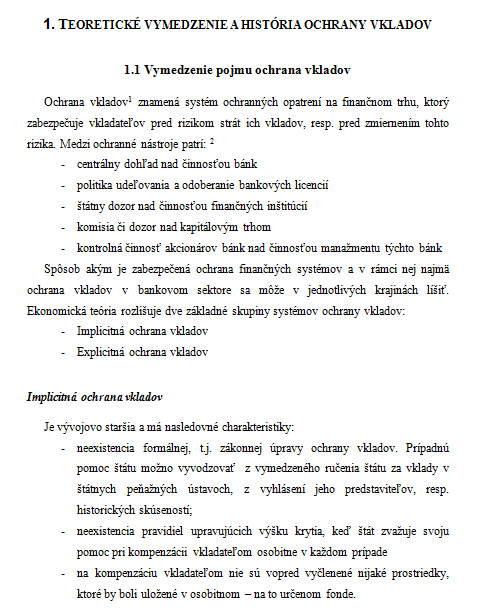 1. TEORETICKÉ VYMEDZENIE A HISTÓRIA OCHRANY VKLADOV

1.1 Vymedzenie pojmu ochrana vkladov

Ochrana vkladov$^1$ znamená systém ochranných opatrení na finančnom trhu, ktorý zabezpečuje vkladateľov pred rizikom strát ich vkladov, resp. pred zmiernením tohto rizika. Medzi ochranné nástroje patrí: $^2$

- centrálny dohľad nad činnosťou bánk
- politika udeľovania a odoberanie bankových licencií
- štátny dozor nad činnosťou finančných inštitúcií
- komisia či dozor nad kapitálovým trhom
- kontrolná činnosť akcionárov bánk nad činnosťou manažmentu týchto bánk

Spôsob akým je zabezpečená ochrana finančných systémov a v rámci nej najmä ochrana vkladov v bankovom sektore sa môže v jednotlivých krajinách líšiť. Ekonomická teória rozlišuje dve základné skupiny systémov ochrany vkladov:

- Implicitná ochrana vkladov
- Explicitná ochrana vkladov

Implicitná ochrana vkladov

Je vývojovo staršia a má nasledovné charakteristiky:

- neexistencia formálnej, t.j. zákonnej úpravy ochrany vkladov. Prípadnú pomoc štátu možno vyvodzovať z vymedzeného ručenia štátu za vklady v štátnych peňažných ústavoch, z vyhlásení jeho predstaviteľov, resp. historických skúseností;
- neexistencia pravidiel upravujúcich výšku krytia, keď štát zvažuje svoju pomoc pri kompenzácii vkladateľom osobitne v každom prípade
- na kompenzáciu vkladateľom nie sú vopred vyčlenené nijaké prostriedky, ktoré by boli uložené v osobitnom – na to určenom fonde.